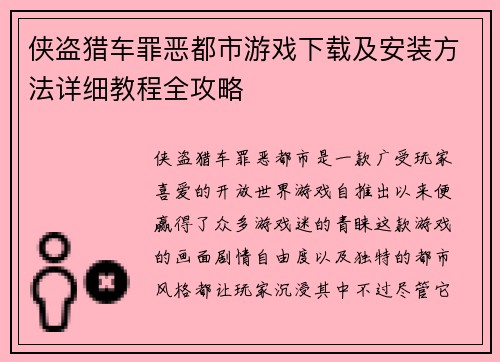 侠盗猎车罪恶都市游戏下载及安装方法详细教程全攻略

侠盗猎车罪恶都市是一款广受玩家喜爱的开放世界游戏自推出以来便赢得了众多游戏迷的青睐这款游戏的画面剧情自由度以及独特的都市风格都让玩家沉浸其中不过尽管它